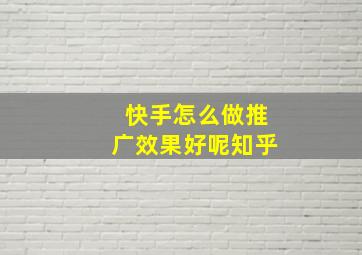 快手怎么做推广效果好呢知乎